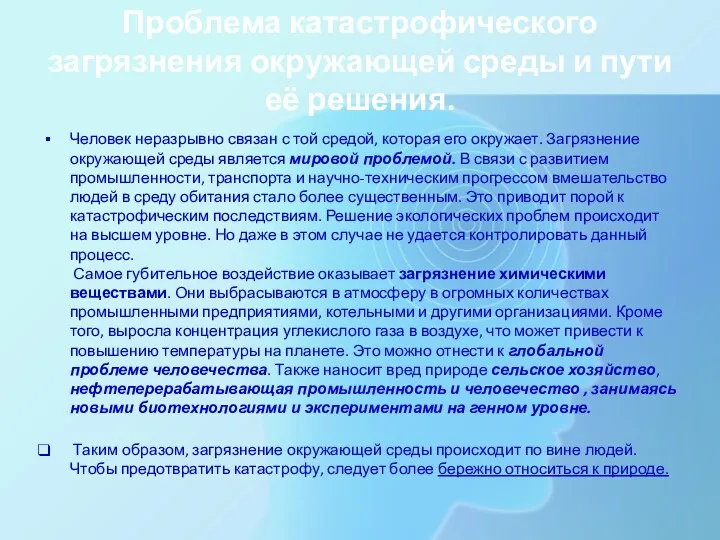 Проблема катастрофического загрязнения окружающей среды и пути её решения.

▪ Человек неразрывно связан с той средой, которая его окружает. Загрязнение окружающей среды является мировой проблемой. В связи с развитием промышленности, транспорта и научно-техническим прогрессом вмешательство людей в среду обитания стало более существенным. Это приводит порой к катастрофическим последствиям. Решение экологических проблем происходит на высшем уровне. Но даже в этом случае не удается контролировать данный процесс.
Самое губительное воздействие оказывает загрязнение химическими веществами. Они выбрасываются в атмосферу в огромных количествах промышленными предприятиями, котельными и другими организациями. Кроме того, выросла концентрация углекислого газа в воздухе, что может привести к повышению температуры на планете. Это можно отнести к глобальной проблеме человечества. Также наносит вред природе сельское хозяйство, нефтеперерабатывающая промышленность и человечество , занимаясь новыми биотехнологиями и экспериментами на генном уровне.

❑ Таким образом, загрязнение окружающей среды происходит по вине людей. Чтобы предотвратить катастрофу, следует более бережно относиться к природе.